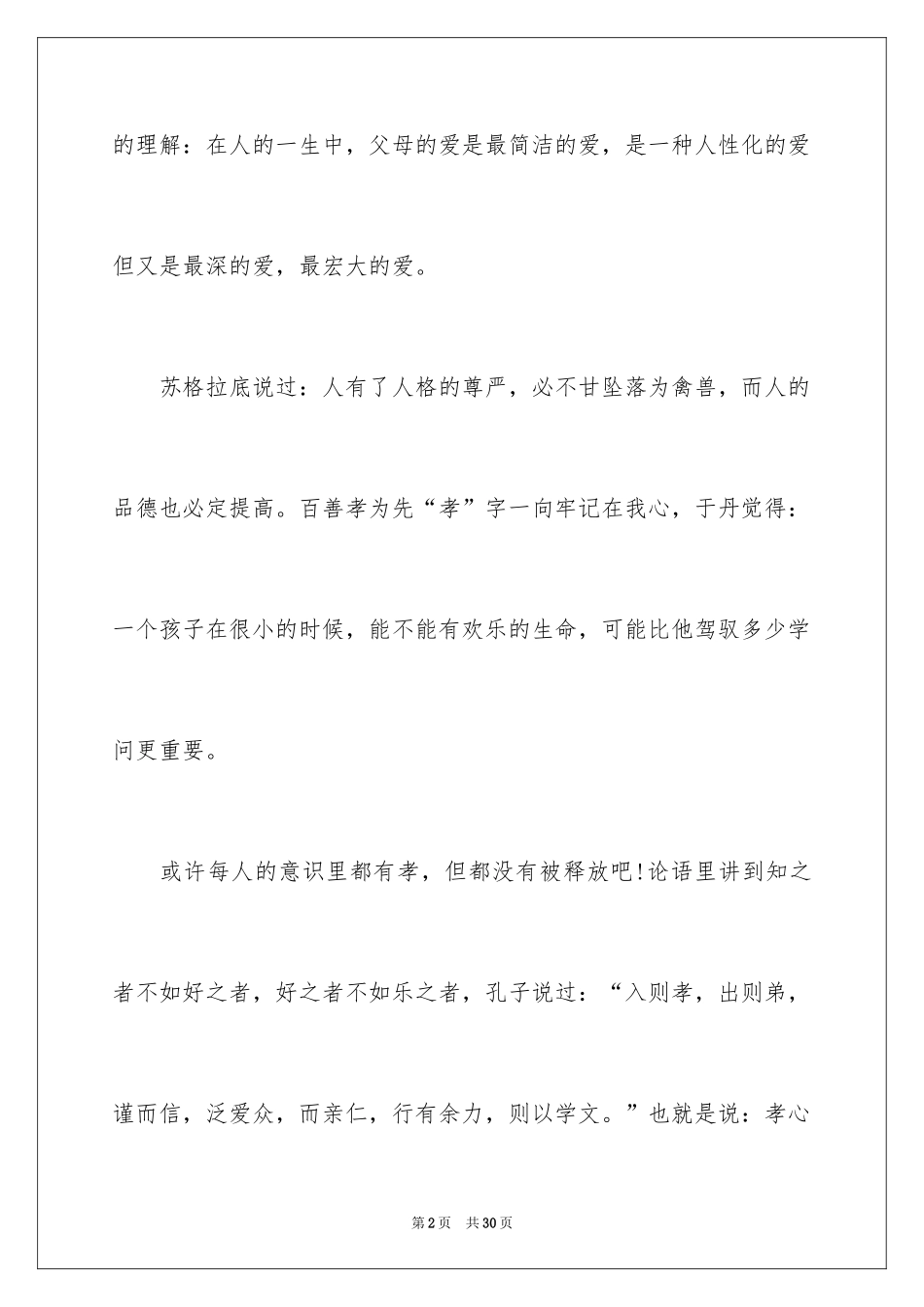 的理解：在人的一生中，父母的爱是最简洁的爱，是一种人性化的爱但又是最深的爱，最宏大的爱。

苏格拉底说过：人有了人格的尊严，必不甘坠落为禽兽，而人的品德也必定提高。百善孝为先“孝”字一向牢记在我心，于丹觉得：一个孩子在很小的时候，能不能有欢乐的生命，可能比他驾驭多少学问更重要。

或许每人的意识里都有孝，但都没有被释放吧!论语里讲到知之者不如好之者，好之者不如乐之者，孔子说过：“入则孝，出则弟，谨而信，泛爱众，而亲仁，行有余力，则以学文。”也就是说：孝心

第2页 共30页